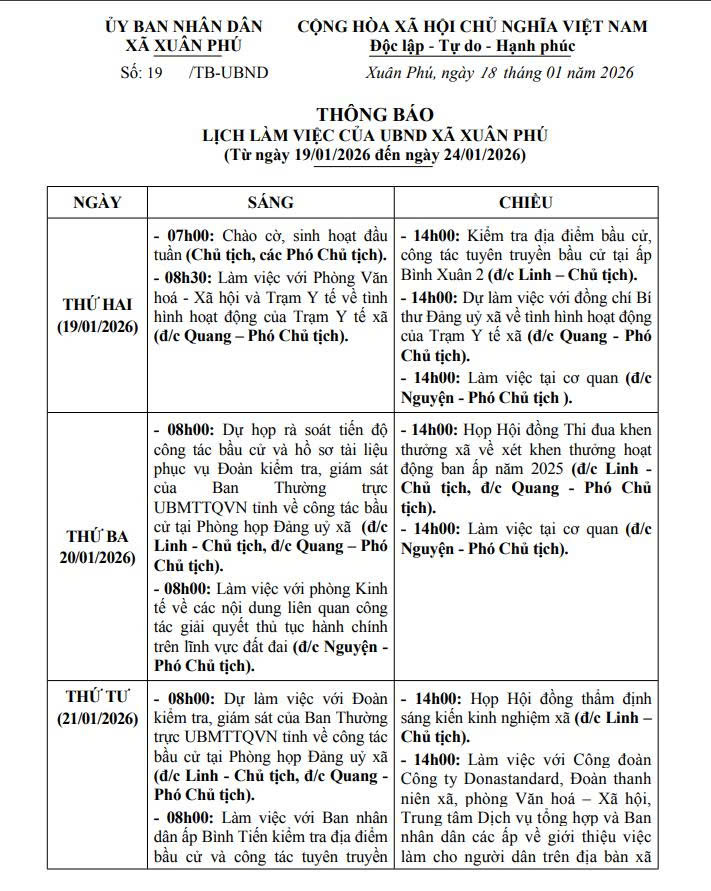 ỦY BAN NHÂN DÂN
XÃ XUÂN PHÚ

Số: 19 /TB-UBND

CỘNG HÒA XÃ HỘI CHỦ NGHĨA VIỆT NAM
Độc lập - Tự do - Hạnh phúc

Xuân Phú, ngày 18 tháng 01 năm 2026

THÔNG BÁO
LỊCH LÀM VIỆC CỦA UBND XÃ XUÂN PHÚ
(Từ ngày 19/01/2026 đến ngày 24/01/2026)

| NGÀY | SÁNG | CHIỀU |
|---|---|---|
| THỨ HAI (19/01/2026) | - 07h00: Chào cờ, sinh hoạt đầu tuần (Chủ tịch, các Phó Chủ tịch). - 08h30: Làm việc với Phòng Văn hoá - Xã hội và Trạm Y tế về tình hình hoạt động của Trạm Y tế xã (đ/c Quang – Phó Chủ tịch). | - 14h00: Kiểm tra địa điểm bầu cử, công tác tuyên truyền bầu cử tại ấp Bình Xuân 2 (đ/c Linh – Chủ tịch). - 14h00: Dự làm việc với đồng chí Bí thư Đảng uỷ xã về tình hình hoạt động của Trạm Y tế xã (đ/c Quang - Phó Chủ tịch). - 14h00: Làm việc tại cơ quan (đ/c Nguyện - Phó Chủ tịch ). |
| THỨ BA 20/01/2026) | - 08h00: Dự họp rà soát tiến độ công tác bầu cử và hồ sơ tài liệu phục vụ Đoàn kiểm tra, giám sát của Ban Thường trực UBMTTQVN tỉnh về công tác bầu cử tại Phòng họp Đảng uỷ xã (đ/c Linh - Chủ tịch, đ/c Quang – Phó Chủ tịch). - 08h00: Làm việc với phòng Kinh tế về các nội dung liên quan công tác giải quyết thủ tục hành chính trên lĩnh vực đất đai (đ/c Nguyện - Phó Chủ tịch). | - 14h00: Họp Hội đồng Thi đua khen thưởng xã về xét khen thưởng hoạt động ban ấp năm 2025 (đ/c Linh - Chủ tịch, đ/c Quang - Phó Chủ tịch). - 14h00: Làm việc tại cơ quan (đ/c Nguyện - Phó Chủ tịch). |
| THỨ TƯ (21/01/2026) | - 08h00: Dự làm việc với Đoàn kiểm tra, giám sát của Ban Thường trực UBMTTQVN tỉnh về công tác bầu cử tại Phòng họp Đảng uỷ xã (đ/c Linh - Chủ tịch, đ/c Quang - Phó Chủ tịch). - 08h00: Làm việc với Ban nhân dân ấp Bình Tiến kiểm tra địa điểm bầu cử và công tác tuyên truyền | - 14h00: Họp Hội đồng thẩm định sáng kiến kinh nghiệm xã (đ/c Linh – Chủ tịch). - 14h00: Làm việc với Công đoàn Công ty Donastandard, Đoàn thanh niên xã, phòng Văn hoá – Xã hội, Trung tâm Dịch vụ tổng hợp và Ban nhân dân các ấp về giới thiệu việc làm cho người dân trên địa bàn xã |